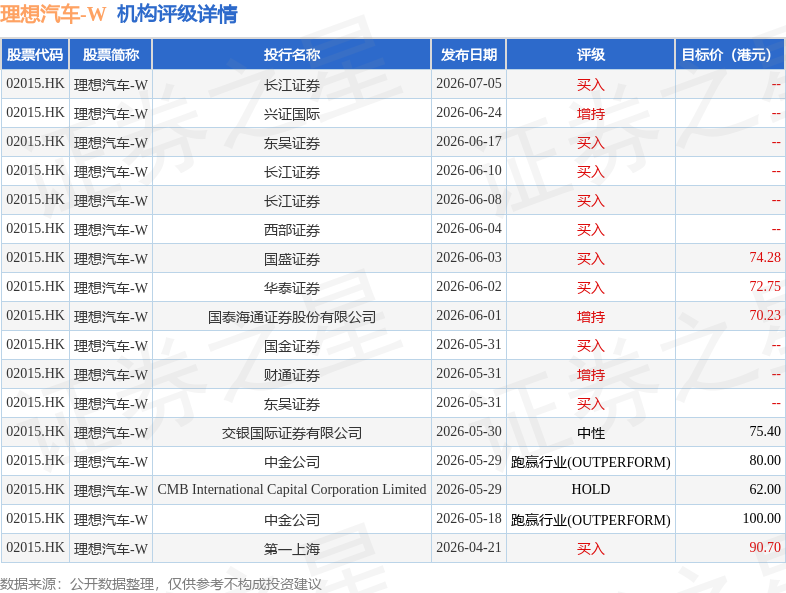 理想汽车-W 机构评级详情

| 股票代码 | 股票简称 | 投行名称 | 发布日期 | 评级 | 目标价（港元） |
|---|---|---|---|---|---|
| 02015.HK | 理想汽车-W | 长江证券 | 2026-07-05 | 买入 | -- |
| 02015.HK | 理想汽车-W | 兴证国际 | 2026-06-24 | 增持 | -- |
| 02015.HK | 理想汽车-W | 东吴证券 | 2026-06-17 | 买入 | -- |
| 02015.HK | 理想汽车-W | 长江证券 | 2026-06-10 | 买入 | -- |
| 02015.HK | 理想汽车-W | 长江证券 | 2026-06-08 | 买入 | -- |
| 02015.HK | 理想汽车-W | 西部证券 | 2026-06-04 | 买入 | -- |
| 02015.HK | 理想汽车-W | 国盛证券 | 2026-06-03 | 买入 | 74.28 |
| 02015.HK | 理想汽车-W | 华泰证券 | 2026-06-02 | 买入 | 72.75 |
| 02015.HK | 理想汽车-W | 国泰海通证券股份有限公司 | 2026-06-01 | 增持 | 70.23 |
| 02015.HK | 理想汽车-W | 国金证券 | 2026-05-31 | 买入 | -- |
| 02015.HK | 理想汽车-W | 财通证券 | 2026-05-31 | 增持 | -- |
| 02015.HK | 理想汽车-W | 东吴证券 | 2026-05-31 | 买入 | -- |
| 02015.HK | 理想汽车-W | 交银国际证券有限公司 | 2026-05-30 | 中性 | 75.40 |
| 02015.HK | 理想汽车-W | 中金公司 | 2026-05-29 | 跑赢行业(OUTPERFORM) | 80.00 |
| 02015.HK | 理想汽车-W | CMB International Capital Corporation Limited | 2026-05-29 | HOLD | 62.00 |
| 02015.HK | 理想汽车-W | 中金公司 | 2026-05-18 | 跑赢行业(OUTPERFORM) | 100.00 |
| 02015.HK | 理想汽车-W | 第一上海 | 2026-04-21 | 买入 | 90.70 |

数据来源：公开数据整理，仅供参考不构成投资建议

证券之星